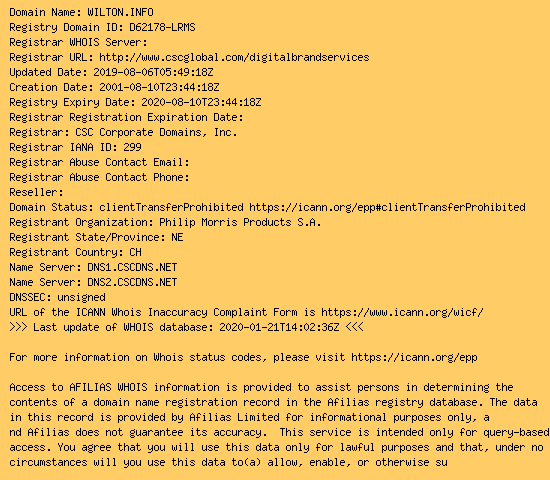 Domain Name: WILTON.INFO
Registry Domain ID: D62178-LRMS
Registrar WHOIS Server:
Registrar URL: http://www.cscglobal.com/digitalbrandservices
Updated Date: 2019-08-06T05:49:18Z
Creation Date: 2001-08-10T23:44:18Z
Registry Expiry Date: 2020-08-10T23:44:18Z
Registrar Registration Expiration Date:
Registrar: CSC Corporate Domains, Inc.
Registrar IANA ID: 299
Registrar Abuse Contact Email:
Registrar Abuse Contact Phone:
Reseller:
Domain Status: clientTransferProhibited https://icann.org/epp#clientTransferProhibited
Registrant Organization: Philip Morris Products S.A.
Registrant State/Province: NE
Registrant Country: CH
Name Server: DNS1.CSCDNS.NET
Name Server: DNS2.CSCDNS.NET
DNSSEC: unsigned
URL of the ICANN Whois Inaccuracy Complaint Form is https://www.icann.org/wicf/
>>> Last update of WHOIS database: 2020-01-21T14:02:36Z <<<

For more information on Whois status codes, please visit https://icann.org/epp

Access to AFILIAS WHOIS information is provided to assist persons in determining the contents of a domain name registration record in the Afilias registry database. The data in this record is provided by Afilias Limited for informational purposes only, a nd Afilias does not guarantee its accuracy. This service is intended only for query-based access. You agree that you will use this data only for lawful purposes and that, under no circumstances will you use this data to(a) allow, enable, or otherwise su